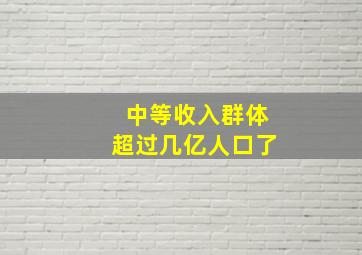 中等收入群体
超过几亿人口了